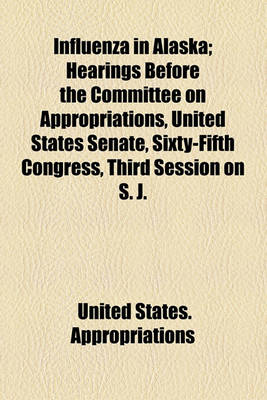 Influenza in Alaska; Hearings Before the Committee on Appropriations, United States Senate, Sixty-Fifth Congress, Third Session on S. J.

United States. Appropriations